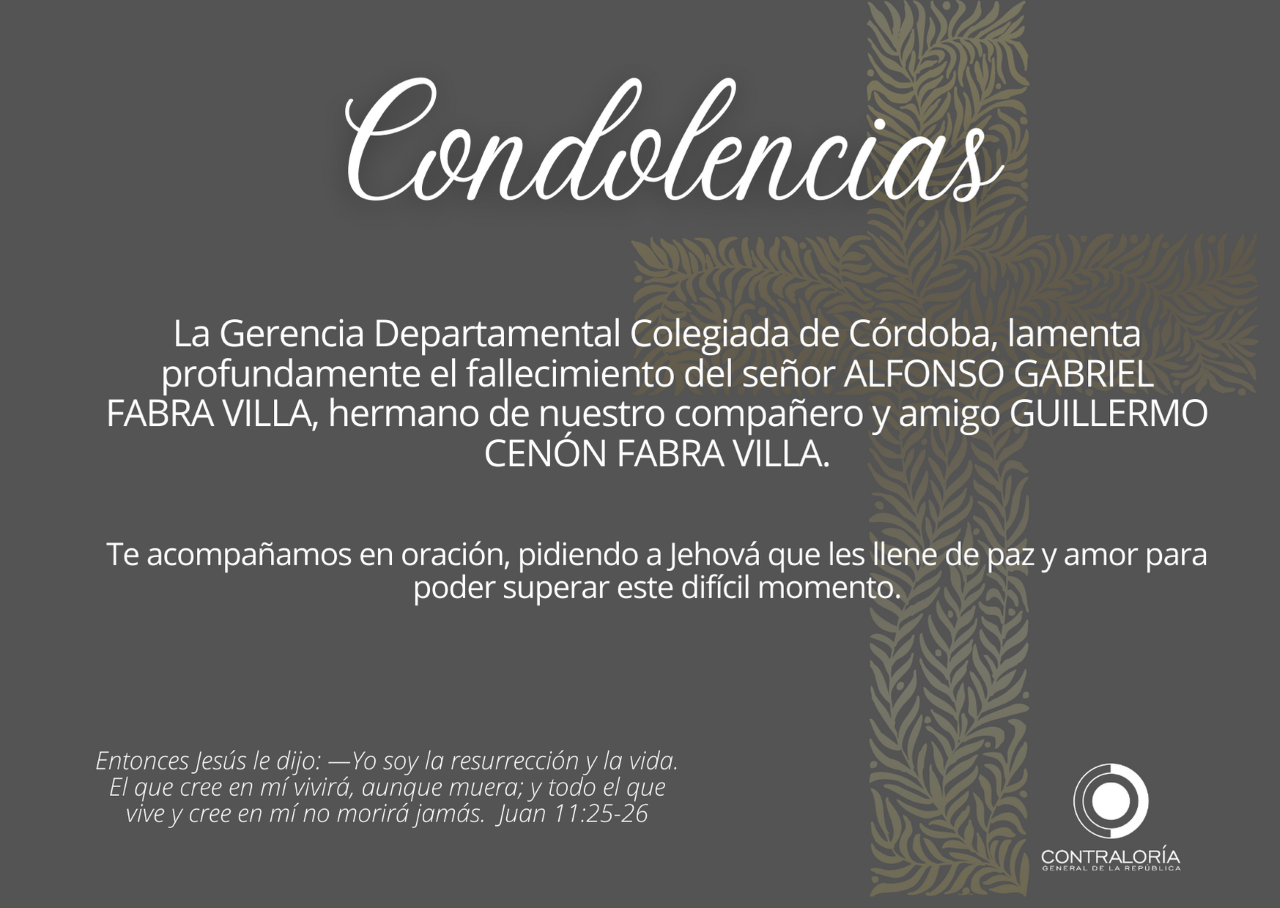 Condolencias

La Gerencia Departamental Colegiada de Córdoba, lamenta profundamente el fallecimiento del señor ALFONSO GABRIEL FABRA VILLA, hermano de nuestro compañero y amigo GUILLERMO CENÓN FABRA VILLA.

Te acompañamos en oración, pidiendo a Jehová que les llene de paz y amor para poder superar este difícil momento.

Entonces Jesús le dijo: —Yo soy la resurrección y la vida. El que cree en mí vivirá, aunque muera; y todo el que vive y cree en mí no morirá jamás. Juan 11:25-26

CONTRALORÍA
GENERAL DE LA REPÚBLICA